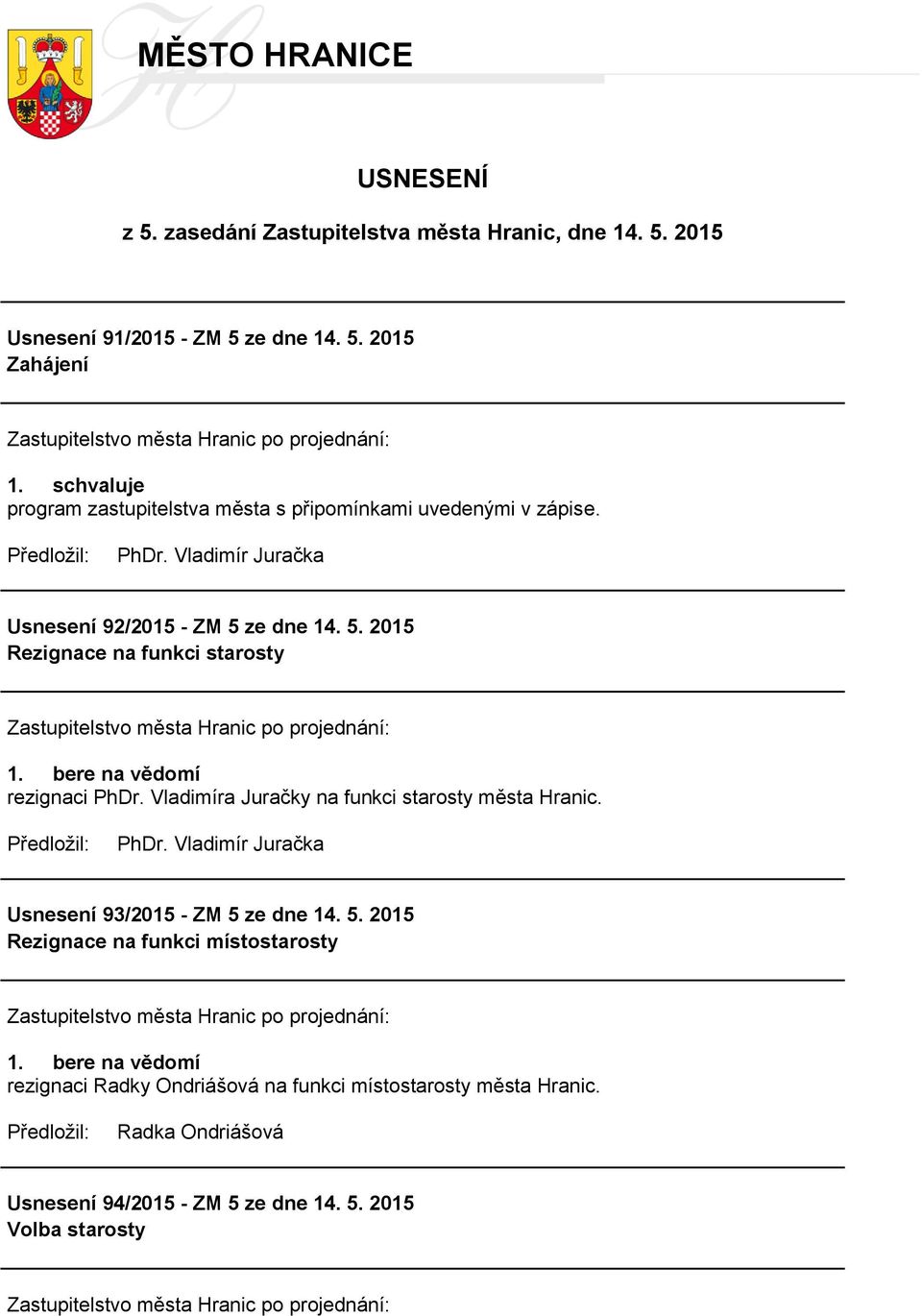 MĚSTO HRANICE

USNESENÍ

z 5. zasedání Zastupitelstva města Hranic, dne 14. 5. 2015

Usnesení 91/2015 - ZM 5 ze dne 14. 5. 2015
Zahájení

Zastupitelstvo města Hranic po projednání:

1. schvaluje
program zastupitelstva města s připomínkami uvedenými v zápise.

Předložil: PhDr. Vladimír Juračka

Usnesení 92/2015 - ZM 5 ze dne 14. 5. 2015
Rezignace na funkci starosty

Zastupitelstvo města Hranic po projednání:

1. bere na vědomí
rezignaci PhDr. Vladimíra Juračky na funkci starosty města Hranic.

Předložil: PhDr. Vladimír Juračka

Usnesení 93/2015 - ZM 5 ze dne 14. 5. 2015
Rezignace na funkci místostarosty

Zastupitelstvo města Hranic po projednání:

1. bere na vědomí
rezignaci Radky Ondriášová na funkci místostarosty města Hranic.

Předložil: Radka Ondriášová

Usnesení 94/2015 - ZM 5 ze dne 14. 5. 2015
Volba starosty

Zastupitelstvo města Hranic po projednání: